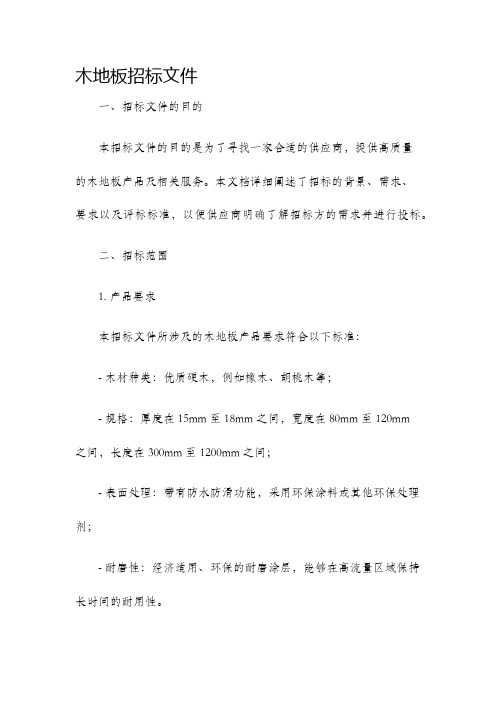 木地板招标文件

一、招标文件的目的

本招标文件的目的是为了寻找一家合适的供应商，提供高质量的木地板产品及相关服务。本文档详细阐述了招标的背景、需求、要求以及评标标准，以便供应商明确了解招标方的需求并进行投标。

二、招标范围

1. 产品要求

本招标文件所涉及的木地板产品要求符合以下标准:

- 木材种类：优质硬木，例如橡木、胡桃木等;

- 规格：厚度在 15mm 至 18mm 之间，宽度在 80mm 至 120mm 之间，长度在 300mm 至 1200mm 之间;

- 表面处理：带有防水防滑功能，采用环保涂料或其他环保处理剂;

- 耐磨性：经济适用、环保的耐磨涂层，能够在高流量区域保持长时间的耐用性。